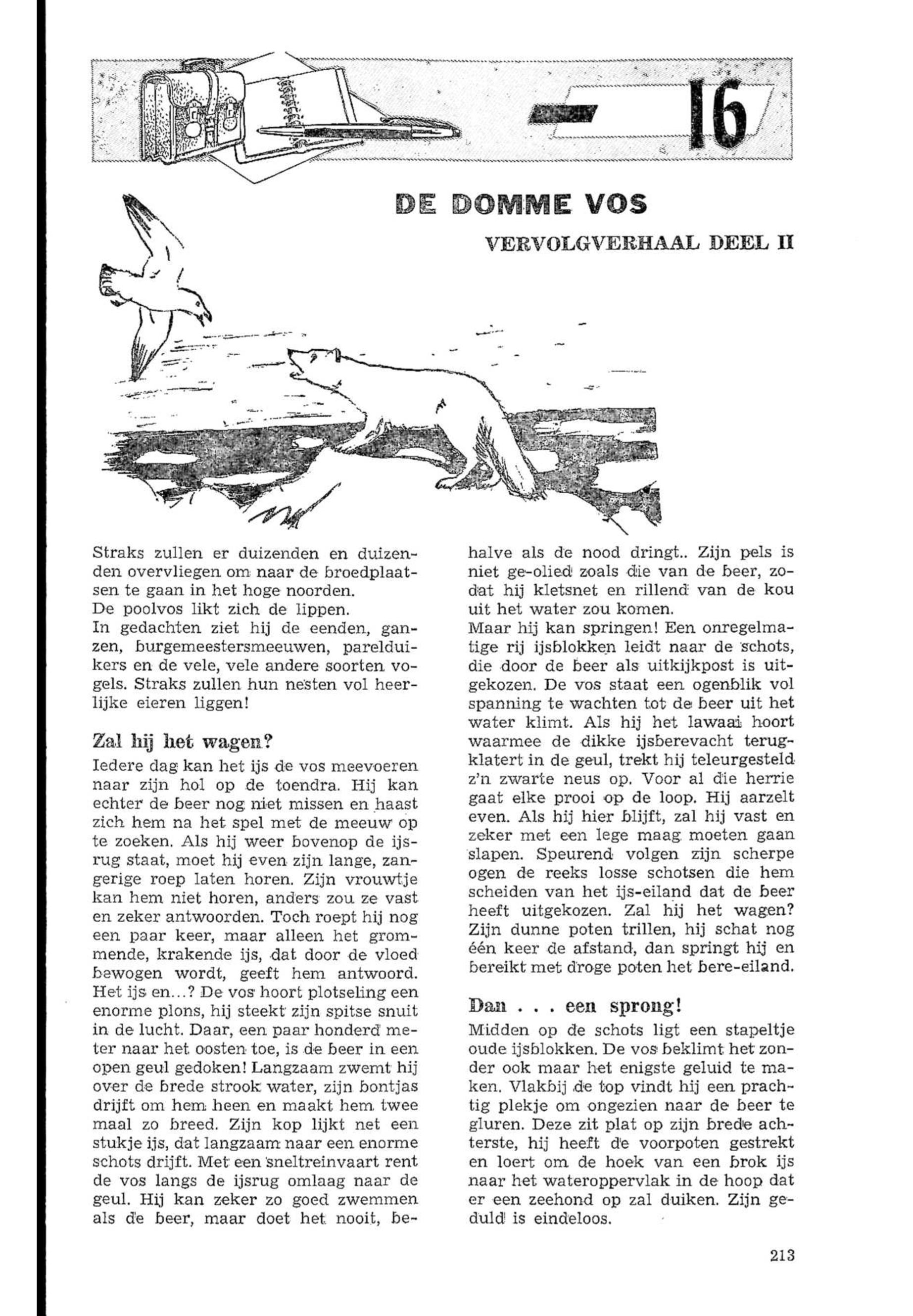 16

DE DOMME VOS

VERVOLGVERHAAL DEEL II

Straks zullen er duizenden en duizenden overvliegen om naar de broedplaatsen te gaan in het hoge noorden.
De poolvos likt zich de lippen.
In gedachten ziet hij de eenden, ganzen, burgemeestersmeeuwen, parelduikers en de vele, vele andere soorten vogels. Straks zullen hun nesten vol heerlijke eieren liggen!

Zal hij het wagen?

Iedere dag kan het ijs de vos meevoeren naar zijn hol op de toendra. Hij kan echter de beer nog niet missen en haast zich hem na het spel met de meeuw op te zoeken. Als hij weer bovenop de ijsrug staat, moet hij even zijn lange, zangerige roep laten horen. Zijn vrouwtje kan hem niet horen, anders zou ze vast en zeker antwoorden. Toch roept hij nog een paar keer, maar alleen het grommende, krakende ijs, dat door de vloed bewogen wordt, geeft hem antwoord. Het ijs en...? De vos hoort plotseling een enorme plons, hij steekt zijn spitse snuit in de lucht. Daar, een paar honderd meter naar het oosten toe, is de beer in een open geul gedoken! Langzaam zwemt hij over de brede strook water, zijn bontjas drijft om hem heen en maakt hem twee maal zo breed. Zijn kop lijkt net een stukje ijs, dat langzaam naar een enorme schots drijft. Met een sneltreinvaart rent de vos langs de ijsrug omlaag naar de geul. Hij kan zeker zo goed zwemmen als de beer, maar doet het nooit, behalve als de nood dringt.. Zijn pels is niet ge-olied zoals die van de beer, zodat hij kletsnet en rillend van de kou uit het water zou komen.
Maar hij kan springen! Een onregelmatige rij ijsblokken leidt naar de schots, die door de beer als uitkijkpost is uitgekozen. De vos staat een ogenblik vol spanning te wachten tot de beer uit het water klimt. Als hij het lawaai hoort waarmee de dikke ijsberevacht terugklatert in de geul, trekt hij teleurgesteld z'n zwarte neus op. Voor al die herrie gaat elke prooi op de loop. Hij aarzelt even. Als hij hier blijft, zal hij vast en zeker met een lege maag moeten gaan slapen. Speurend volgen zijn scherpe ogen de reeks losse schotsen die hem scheiden van het ijs-eiland dat de beer heeft uitgekozen. Zal hij het wagen? Zijn dunne poten trillen, hij schat nog één keer de afstand, dan springt hij en bereikt met droge poten het bere-eiland.

Dan . . . een sprong!

Midden op de schots ligt een stapeltje oude ijsblokken. De vos beklimt het zonder ook maar het enigste geluid te maken. Vlakbij de top vindt hij een prachtig plekje om ongezien naar de beer te gluren. Deze zit plat op zijn brede achterste, hij heeft de voorpoten gestrekt en loert om de hoek van een brok ijs naar het wateroppervlak in de hoop dat er een zeehond op zal duiken. Zijn geduld is eindeloos.

213